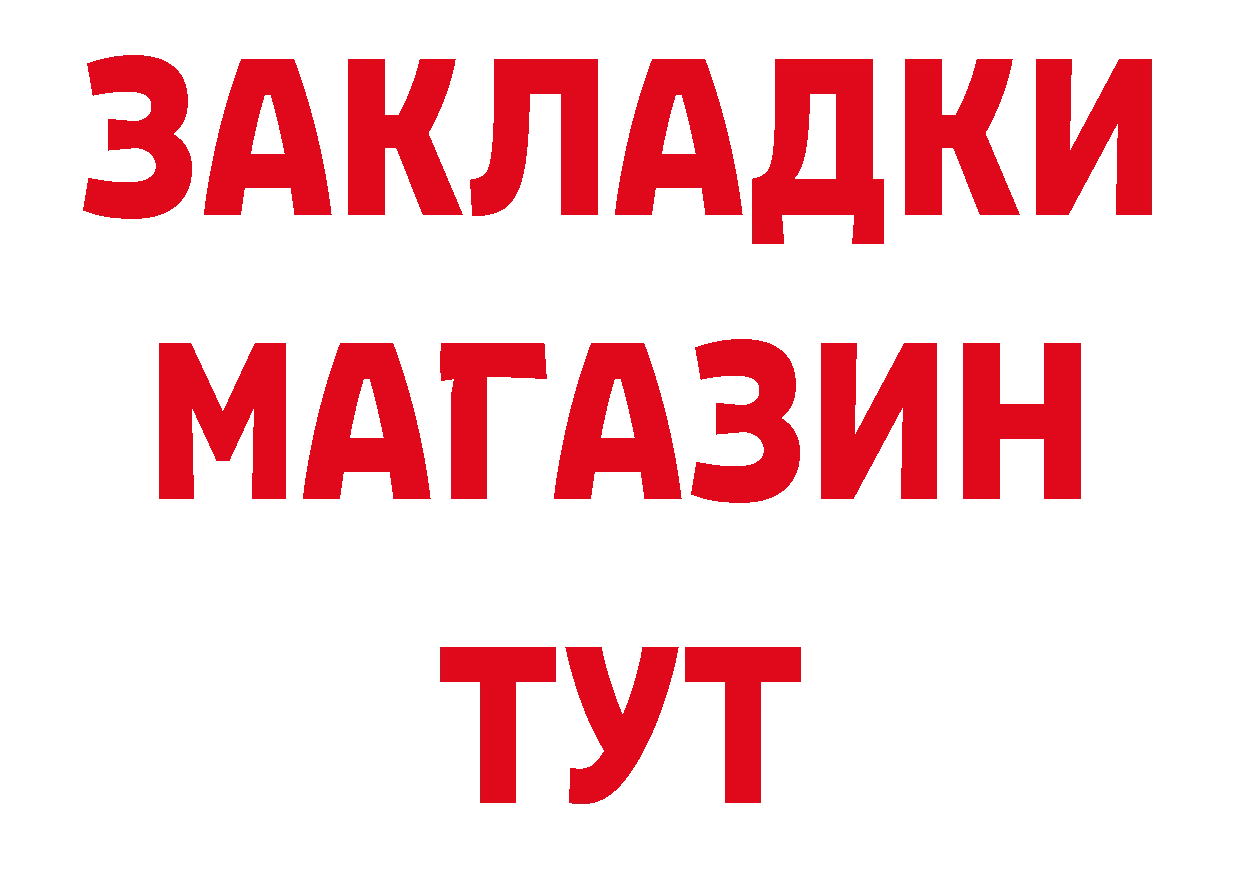 ЗАКЛАДКИ
МАГАЗИН
ТУТ